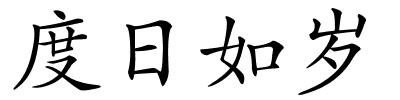 度日如岁